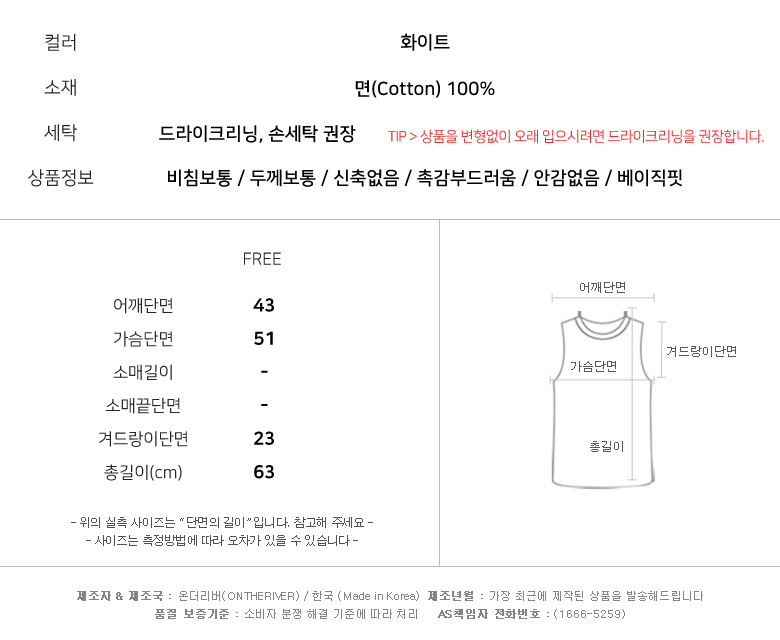 컬러 화이트

소재 면(Cotton) 100%

세탁 드라이크리닝, 손세탁 권장 TIP > 상품을 변형없이 오래 입으시려면 드라이크리닝을 권장합니다.

상품정보 비침보통 / 두께보통 / 신축없음 / 촉감부드러움 / 안감없음 / 베이직핏

| | FREE |
|---|---|
| 어깨단면 | 43 |
| 가슴단면 | 51 |
| 소매길이 | - |
| 소매끝단면 | - |
| 겨드랑이단면 | 23 |
| 총길이(cm) | 63 |

- 위의 실측 사이즈는 "단면의 길이"입니다. 참고해 주세요 -
- 사이즈는 측정방법에 따라 오차가 있을 수 있습니다 -

어깨단면
겨드랑이단면
가슴단면
총길이

제조자 & 제조국 : 온더리버(ONTHERIVER) / 한국 (Made in Korea) 제조년월 : 가장 최근에 제작된 상품을 발송해드립니다
품질 보증기준 : 소비자 분쟁 해결 기준에 따라 처리 AS책임자 전화번호 : (1666-5259)